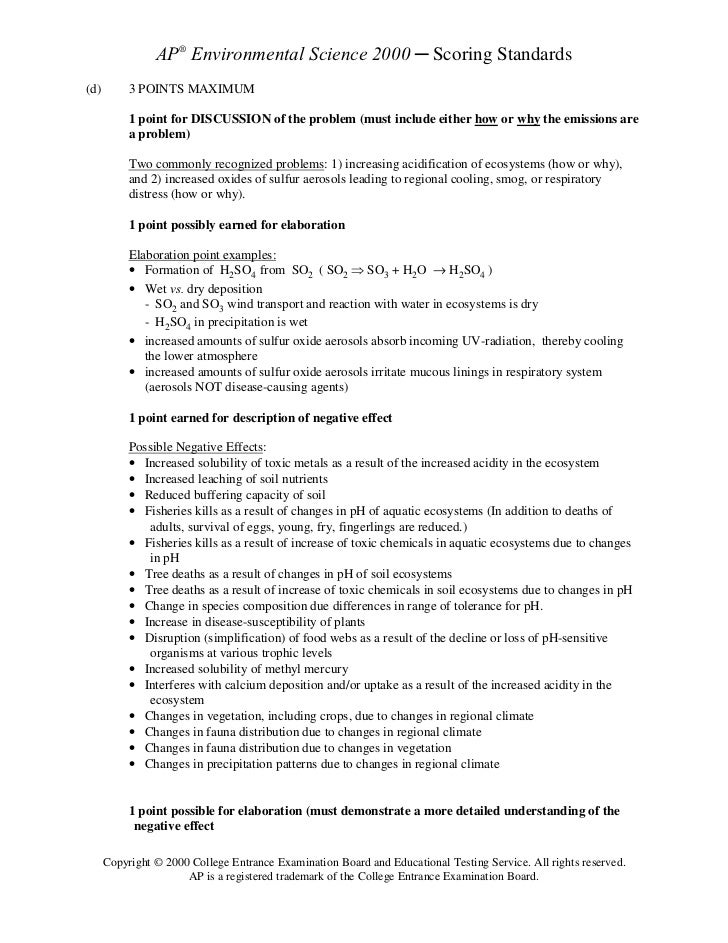 AP® Environmental Science 2000 ─ Scoring Standards

(d) 3 POINTS MAXIMUM

1 point for DISCUSSION of the problem (must include either how or why the emissions are a problem)

Two commonly recognized problems: 1) increasing acidification of ecosystems (how or why), and 2) increased oxides of sulfur aerosols leading to regional cooling, smog, or respiratory distress (how or why).

1 point possibly earned for elaboration

Elaboration point examples:
• Formation of $H_2SO_4$ from $SO_2$ ( $SO_2 \Rightarrow SO_3 + H_2O \rightarrow H_2SO_4$ )
• Wet vs. dry deposition
- $SO_2$ and $SO_3$ wind transport and reaction with water in ecosystems is dry
- $H_2SO_4$ in precipitation is wet
• increased amounts of sulfur oxide aerosols absorb incoming UV-radiation, thereby cooling the lower atmosphere
• increased amounts of sulfur oxide aerosols irritate mucous linings in respiratory system (aerosols NOT disease-causing agents)

1 point earned for description of negative effect

Possible Negative Effects:
• Increased solubility of toxic metals as a result of the increased acidity in the ecosystem
• Increased leaching of soil nutrients
• Reduced buffering capacity of soil
• Fisheries kills as a result of changes in pH of aquatic ecosystems (In addition to deaths of adults, survival of eggs, young, fry, fingerlings are reduced.)
• Fisheries kills as a result of increase of toxic chemicals in aquatic ecosystems due to changes in pH
• Tree deaths as a result of changes in pH of soil ecosystems
• Tree deaths as a result of increase of toxic chemicals in soil ecosystems due to changes in pH
• Change in species composition due differences in range of tolerance for pH.
• Increase in disease-susceptibility of plants
• Disruption (simplification) of food webs as a result of the decline or loss of pH-sensitive organisms at various trophic levels
• Increased solubility of methyl mercury
• Interferes with calcium deposition and/or uptake as a result of the increased acidity in the ecosystem
• Changes in vegetation, including crops, due to changes in regional climate
• Changes in fauna distribution due to changes in regional climate
• Changes in fauna distribution due to changes in vegetation
• Changes in precipitation patterns due to changes in regional climate

1 point possible for elaboration (must demonstrate a more detailed understanding of the negative effect

Copyright © 2000 College Entrance Examination Board and Educational Testing Service. All rights reserved.
AP is a registered trademark of the College Entrance Examination Board.